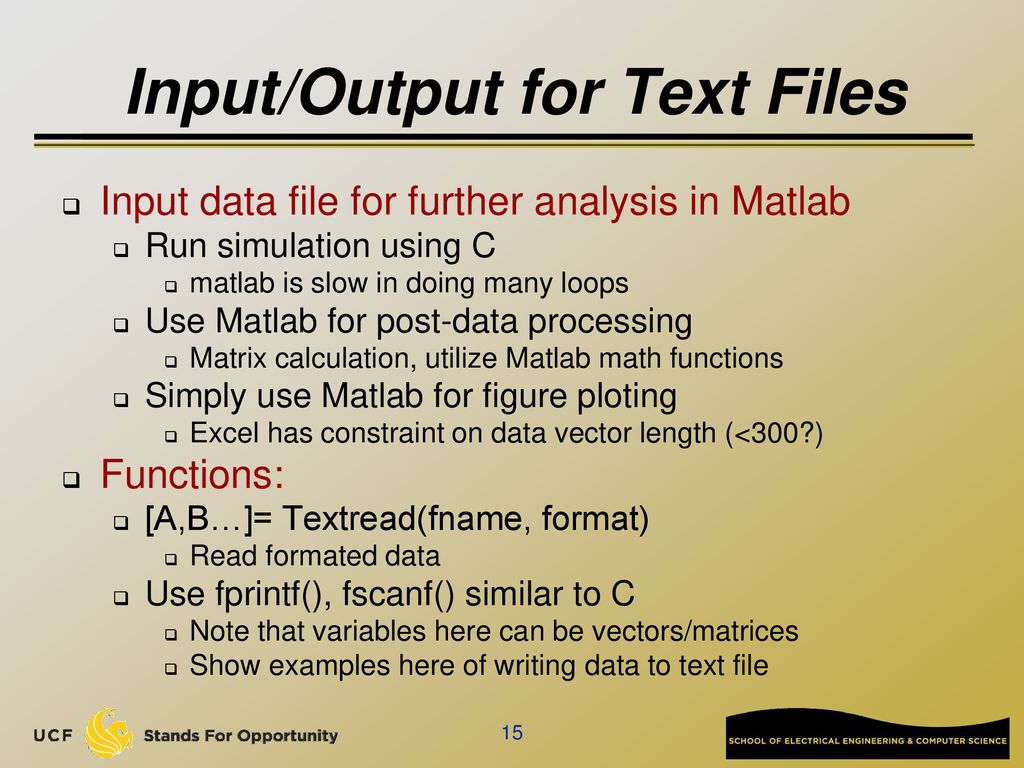 Input/Output for Text Files

Input data file for further analysis in Matlab

Run simulation using C

matlab is slow in doing many loops

Use Matlab for post-data processing

Matrix calculation, utilize Matlab math functions

Simply use Matlab for figure ploting

Excel has constraint on data vector length (<300?)

Functions:

[A,B…]= Textread(fname, format)

Read formated data

Use fprintf(), fscanf() similar to C

Note that variables here can be vectors/matrices

Show examples here of writing data to text file

UCF Stands For Opportunity

15

SCHOOL OF ELECTRICAL ENGINEERING & COMPUTER SCIENCE